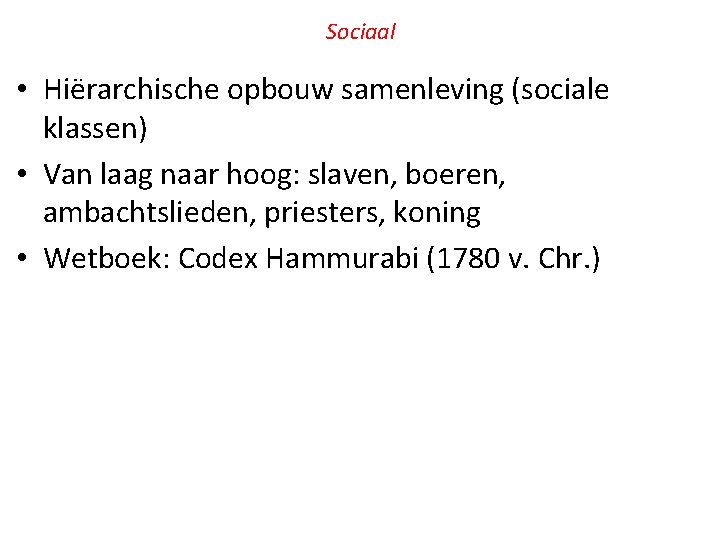 Sociaal

• Hiërarchische opbouw samenleving (sociale klassen)
• Van laag naar hoog: slaven, boeren, ambachtslieden, priesters, koning
• Wetboek: Codex Hammurabi (1780 v. Chr.)